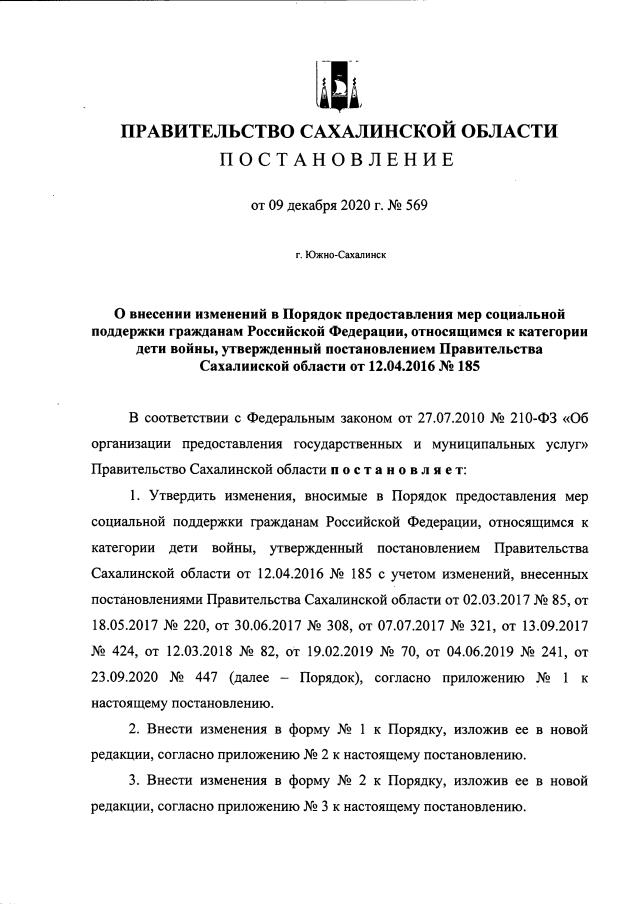 ПРАВИТЕЛЬСТВО САХАЛИНСКОЙ ОБЛАСТИ

ПОСТАНОВЛЕНИЕ

от 09 декабря 2020 г. № 569

г. Южно-Сахалинск

О внесении изменений в Порядок предоставления мер социальной поддержки гражданам Российской Федерации, относящимся к категории дети войны, утвержденный постановлением Правительства Сахалинской области от 12.04.2016 № 185

В соответствии с Федеральным законом от 27.07.2010 № 210-ФЗ «Об организации предоставления государственных и муниципальных услуг» Правительство Сахалинской области постановляет:

1. Утвердить изменения, вносимые в Порядок предоставления мер социальной поддержки гражданам Российской Федерации, относящимся к категории дети войны, утвержденный постановлением Правительства Сахалинской области от 12.04.2016 № 185 с учетом изменений, внесенных постановлениями Правительства Сахалинской области от 02.03.2017 № 85, от 18.05.2017 № 220, от 30.06.2017 № 308, от 07.07.2017 № 321, от 13.09.2017 № 424, от 12.03.2018 № 82, от 19.02.2019 № 70, от 04.06.2019 № 241, от 23.09.2020 № 447 (далее – Порядок), согласно приложению № 1 к настоящему постановлению.

2. Внести изменения в форму № 1 к Порядку, изложив ее в новой редакции, согласно приложению № 2 к настоящему постановлению.

3. Внести изменения в форму № 2 к Порядку, изложив ее в новой редакции, согласно приложению № 3 к настоящему постановлению.